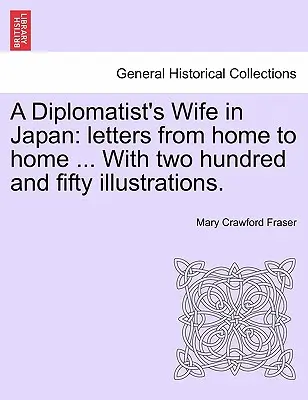 BRITISH LIBRARY

General Historical Collections

A Diplomatist's Wife in Japan: letters from home to home ... With two hundred and fifty illustrations.

Mary Crawford Fraser